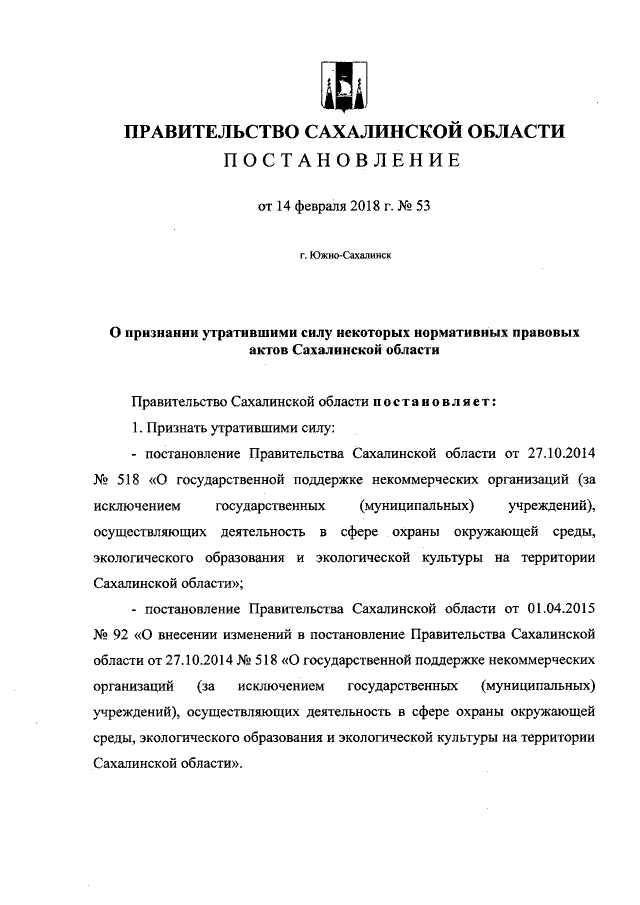 ПРАВИТЕЛЬСТВО САХАЛИНСКОЙ ОБЛАСТИ
ПОСТАНОВЛЕНИЕ

от 14 февраля 2018 г. № 53

г. Южно-Сахалинск

О признании утратившими силу некоторых нормативных правовых актов Сахалинской области

Правительство Сахалинской области постановляет:

1. Признать утратившими силу:

- постановление Правительства Сахалинской области от 27.10.2014 № 518 «О государственной поддержке некоммерческих организаций (за исключением государственных (муниципальных) учреждений), осуществляющих деятельность в сфере охраны окружающей среды, экологического образования и экологической культуры на территории Сахалинской области»;

- постановление Правительства Сахалинской области от 01.04.2015 № 92 «О внесении изменений в постановление Правительства Сахалинской области от 27.10.2014 № 518 «О государственной поддержке некоммерческих организаций (за исключением государственных (муниципальных) учреждений), осуществляющих деятельность в сфере охраны окружающей среды, экологического образования и экологической культуры на территории Сахалинской области».